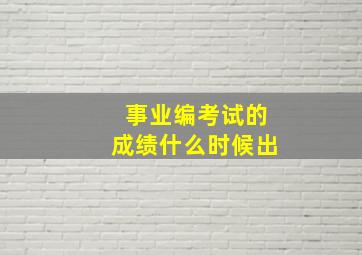 事业编考试的
成绩什么时候出